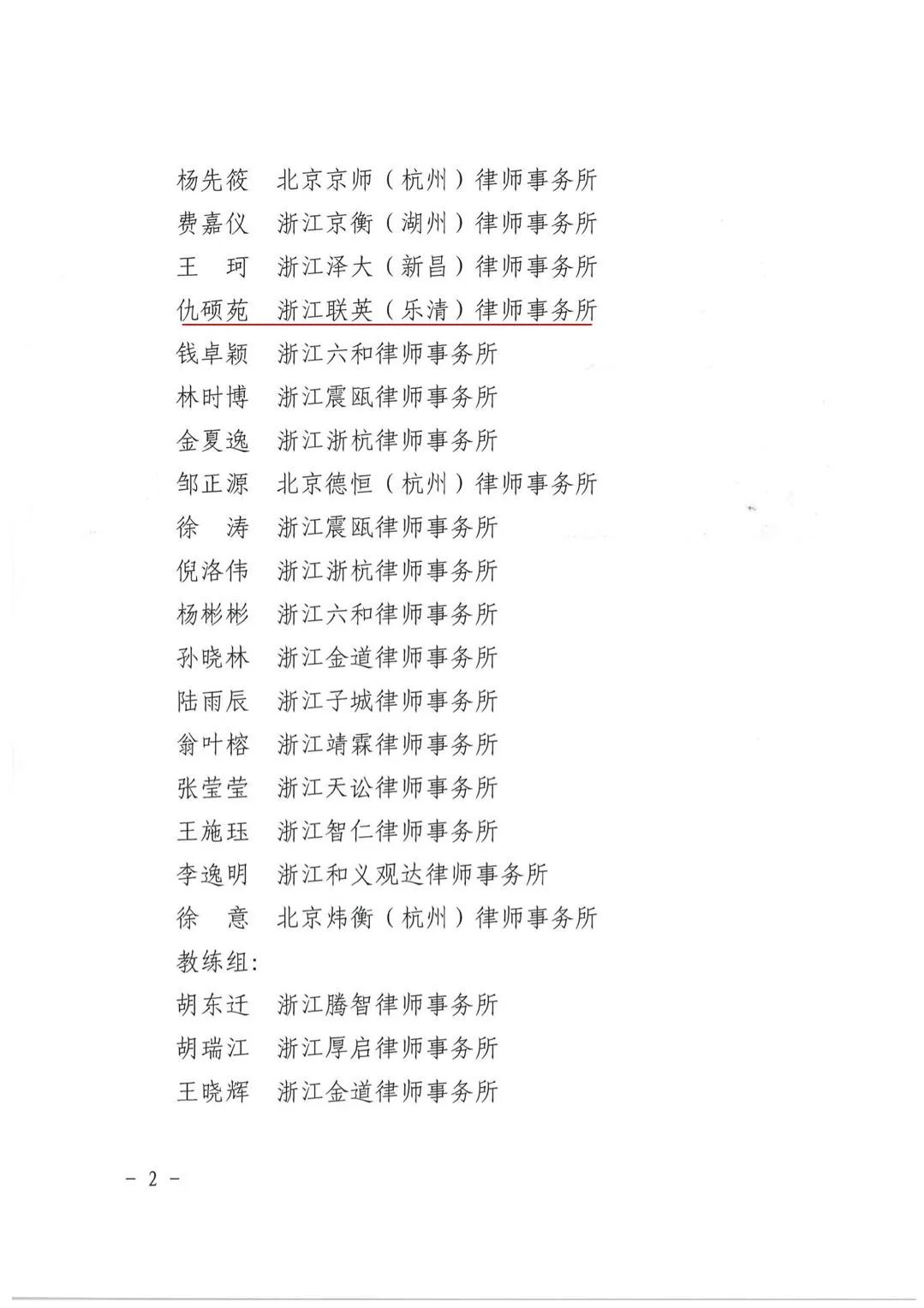 杨先筱　北京京师（杭州）律师事务所
费嘉仪　浙江京衡（湖州）律师事务所
王　珂　浙江泽大（新昌）律师事务所
仇硕苑　浙江联英（乐清）律师事务所
钱卓颖　浙江六和律师事务所
林时博　浙江震瓯律师事务所
金夏逸　浙江浙杭律师事务所
邹正源　北京德恒（杭州）律师事务所
徐　涛　浙江震瓯律师事务所
倪洛伟　浙江浙杭律师事务所
杨彬彬　浙江六和律师事务所
孙晓林　浙江金道律师事务所
陆雨辰　浙江子城律师事务所
翁叶榕　浙江靖霖律师事务所
张莹莹　浙江天讼律师事务所
王施珏　浙江智仁律师事务所
李逸明　浙江和义观达律师事务所
徐　意　北京炜衡（杭州）律师事务所
教练组:
胡东迁　浙江腾智律师事务所
胡瑞江　浙江厚启律师事务所
王晓辉　浙江金道律师事务所

－ 2 －